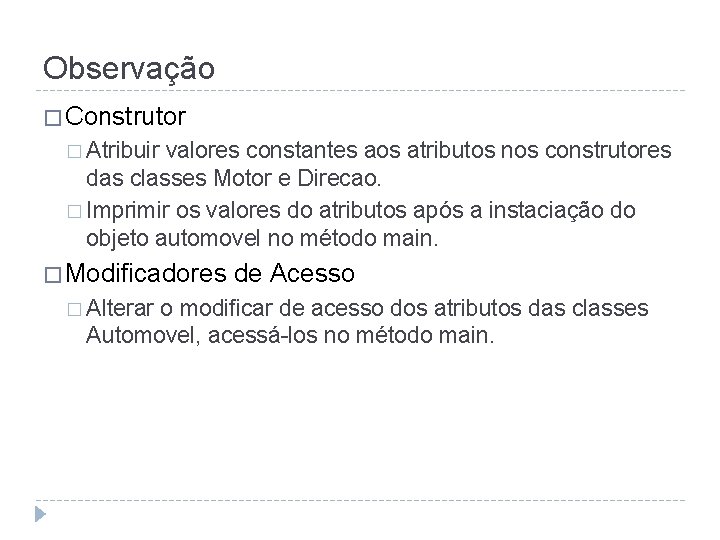 Observação

□ Construtor

□ Atribuir valores constantes aos atributos nos construtores das classes Motor e Direcao.

□ Imprimir os valores do atributos após a instaciação do objeto automovel no método main.

□ Modificadores de Acesso

□ Alterar o modificar de acesso dos atributos das classes Automovel, acessá-los no método main.